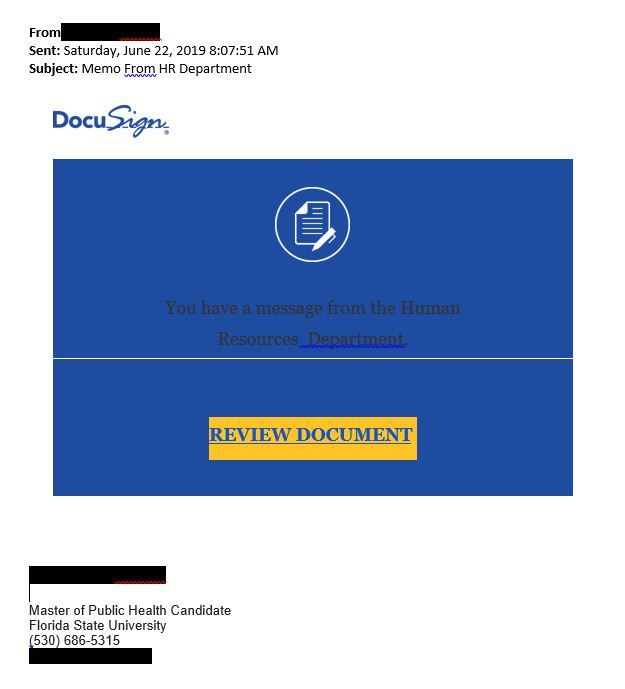 From
Sent: Saturday, June 22, 2019 8:07:51 AM
Subject: Memo From HR Department

DocuSign

You have a message from the Human Resources Department.

REVIEW DOCUMENT

Master of Public Health Candidate
Florida State University
(530) 686-5315